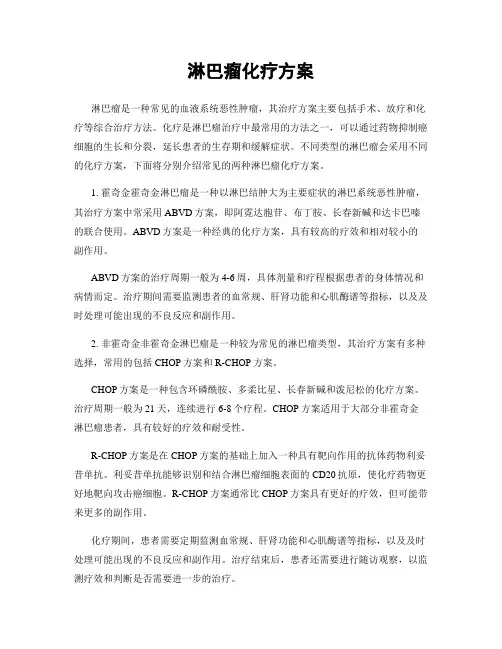 淋巴瘤化疗方案

淋巴瘤是一种常见的血液系统恶性肿瘤，其治疗方案主要包括手术、放疗和化疗等综合治疗方法。化疗是淋巴瘤治疗中最常用的方法之一，可以通过药物抑制癌细胞的生长和分裂，延长患者的生存期和缓解症状。不同类型的淋巴瘤会采用不同的化疗方案，下面将分别介绍常见的两种淋巴瘤化疗方案。

1. 霍奇金霍奇金淋巴瘤是一种以淋巴结肿大为主要症状的淋巴系统恶性肿瘤，其治疗方案中常采用ABVD方案，即阿霉达胞苷、布丁胺、长春新碱和达卡巴嗪的联合使用。ABVD方案是一种经典的化疗方案，具有较高的疗效和相对较小的副作用。

ABVD方案的治疗周期一般为4-6周，具体剂量和疗程根据患者的身体情况和病情而定。治疗期间需要监测患者的血常规、肝肾功能和心肌酶谱等指标，以及及时处理可能出现的不良反应和副作用。

2. 非霍奇金非霍奇金淋巴瘤是一种较为常见的淋巴瘤类型，其治疗方案有多种选择，常用的包括CHOP方案和R-CHOP方案。

CHOP方案是一种包含环磷酰胺、多柔比星、长春新碱和泼尼松的化疗方案。治疗周期一般为21天，连续进行6-8个疗程。CHOP方案适用于大部分非霍奇金淋巴瘤患者，具有较好的疗效和耐受性。

R-CHOP方案是在CHOP方案的基础上加入一种具有靶向作用的抗体药物利妥昔单抗。利妥昔单抗能够识别和结合淋巴瘤细胞表面的CD20抗原，使化疗药物更好地靶向攻击癌细胞。R-CHOP方案通常比CHOP方案具有更好的疗效，但可能带来更多的副作用。

化疗期间，患者需要定期监测血常规、肝肾功能和心肌酶谱等指标，以及及时处理可能出现的不良反应和副作用。治疗结束后，患者还需要进行随访观察，以监测疗效和判断是否需要进一步的治疗。